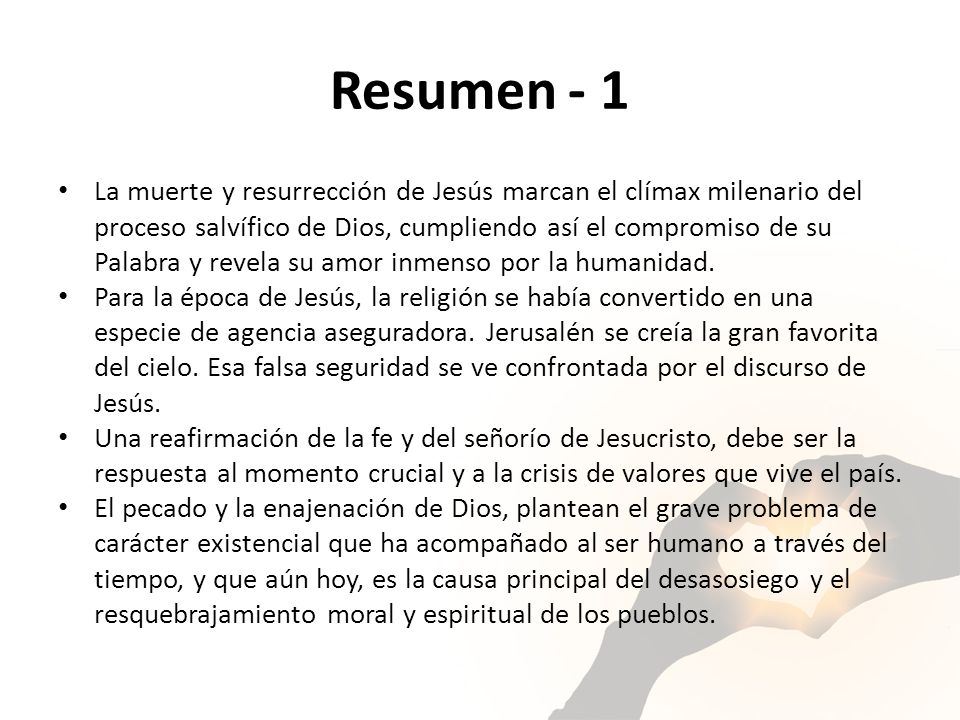 Resumen - 1

• La muerte y resurrección de Jesús marcan el clímax milenario del proceso salvífico de Dios, cumpliendo así el compromiso de su Palabra y revela su amor inmenso por la humanidad.
• Para la época de Jesús, la religión se había convertido en una especie de agencia aseguradora. Jerusalén se creía la gran favorita del cielo. Esa falsa seguridad se ve confrontada por el discurso de Jesús.
• Una reafirmación de la fe y del señorío de Jesucristo, debe ser la respuesta al momento crucial y a la crisis de valores que vive el país.
• El pecado y la enajenación de Dios, plantean el grave problema de carácter existencial que ha acompañado al ser humano a través del tiempo, y que aún hoy, es la causa principal del desasosiego y el resquebrajamiento moral y espiritual de los pueblos.